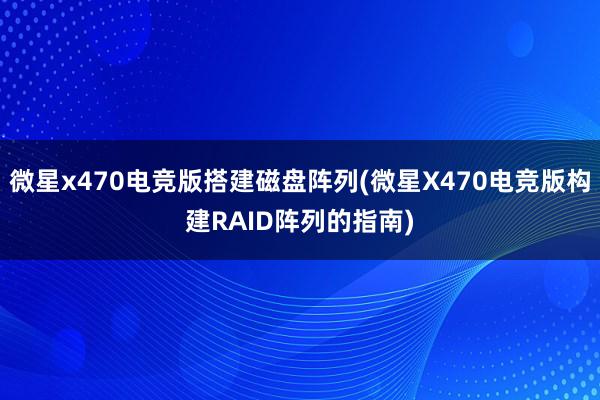 微星x470电竞版搭建磁盘阵列(微星X470电竞版构建RAID阵列的指南)